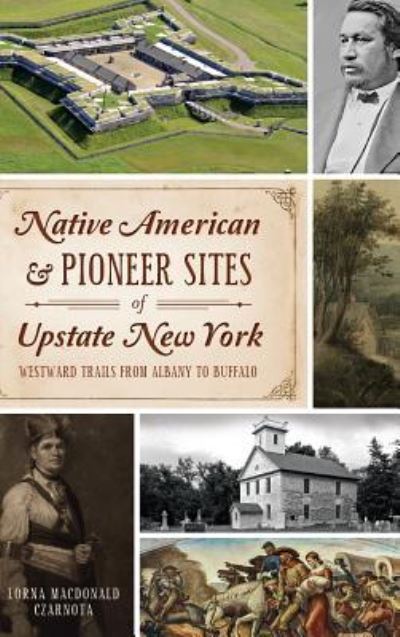 Native American & PIONEER SITES of Upstate New York

WESTWARD TRAILS FROM ALBANY TO BUFFALO

LORNA MACDONALD CZARNOTA